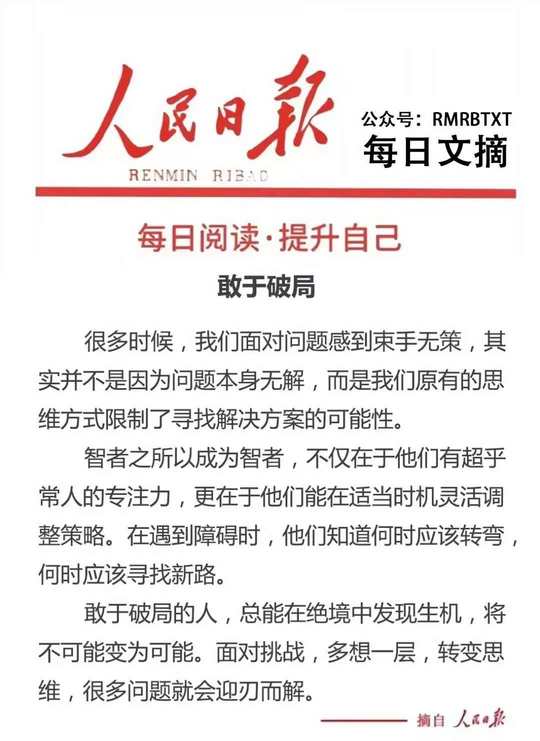 人民日报
RENMIN RIBAO

公众号：RMRBTXT
每日文摘

每日阅读·提升自己

敢于破局

很多时候，我们面对问题感到束手无策，其实并不是因为问题本身无解，而是我们原有的思维方式限制了寻找解决方案的可能性。

智者之所以成为智者，不仅在于他们有超乎常人的专注力，更在于他们能在适当时机灵活调整策略。在遇到障碍时，他们知道何时应该转弯，何时应该寻找新路。

敢于破局的人，总能在绝境中发现生机，将不可能变为可能。面对挑战，多想一层，转变思维，很多问题就会迎刃而解。

摘自 人民日报